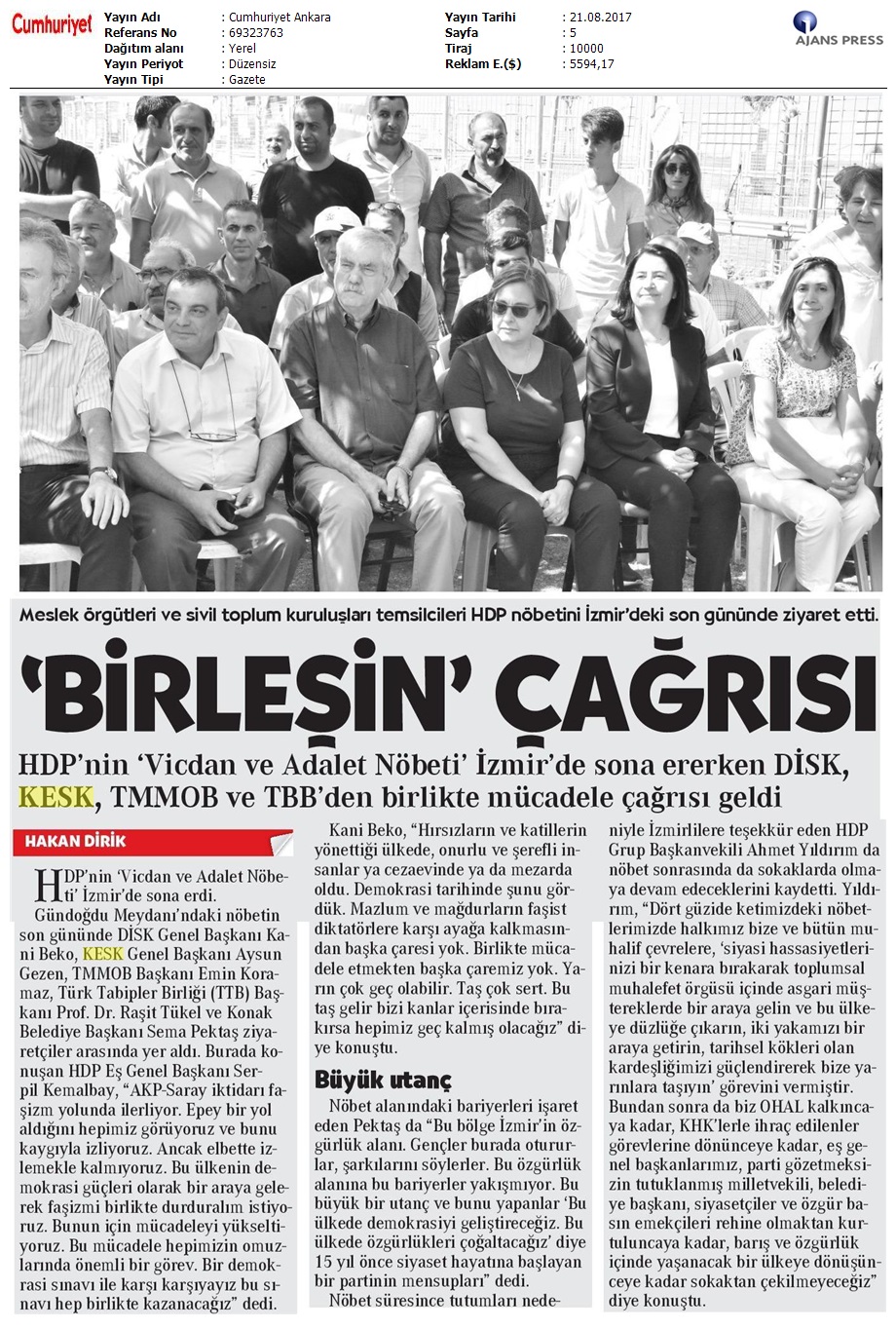 Cumhuriyet

| Yayın Adı | : Cumhuriyet Ankara | Yayın Tarihi | : 21.08.2017 |
|---|---|---|---|
| Referans No | : 69323763 | Sayfa | : 5 |
| Dağıtım alanı | : Yerel | Tiraj | : 10000 |
| Yayın Periyot | : Düzensiz | Reklam E.($) | : 5594,17 |
| Yayın Tipi | : Gazete | | |

AJANS PRESS

Meslek örgütleri ve sivil toplum kuruluşları temsilcileri HDP nöbetini İzmir'deki son gününde ziyaret etti.

'BİRLEŞİN' ÇAĞRISI

HDP'nin 'Vicdan ve Adalet Nöbeti' İzmir'de sona ererken DİSK, KESK, TMMOB ve TBB'den birlikte mücadele çağrısı geldi

HAKAN DİRİK

HDP'nin 'Vicdan ve Adalet Nöbeti' İzmir'de sona erdi.

Gündoğdu Meydanı'ndaki nöbetin son gününde DİSK Genel Başkanı Kani Beko, KESK Genel Başkanı Aysun Gezen, TMMOB Başkanı Emin Koramaz, Türk Tabipler Birliği (TTB) Başkanı Prof. Dr. Raşit Tükel ve Konak Belediye Başkanı Sema Pektaş ziyaretçiler arasında yer aldı. Burada konuşan HDP Eş Genel Başkanı Serpil Kemalbay, "AKP-Saray iktidarı faşizm yolunda ilerliyor. Epey bir yol aldığını hepimiz görüyoruz ve bunu kaygıyla izliyoruz. Ancak elbette izlemekle kalmıyoruz. Bu ülkenin demokrasi güçleri olarak bir araya gelerek faşizmi birlikte durduralım istiyoruz. Bunun için mücadeleyi yükseltiyoruz. Bu mücadele hepimizin omuzlarında önemli bir görev. Bir demokrasi sınavı ile karşı karşıyayız bu sınavı hep birlikte kazanacağız" dedi.

Kani Beko, "Hırsızların ve katillerin yönettiği ülkede, onurlu ve şerefli insanlar ya cezaevinde ya da mezarda oldu. Demokrasi tarihinde şunu gördük. Mazlum ve mağdurların faşist diktatörlere karşı ayağa kalkmasından başka çaresi yok. Birlikte mücadele etmekten başka çaremiz yok. Yarın çok geç olabilir. Taş çok sert. Bu taş gelir bizi kanlar içerisinde bırakırsa hepimiz geç kalmış olacağız" diye konuştu.

Büyük utanç

Nöbet alanındaki bariyerleri işaret eden Pektaş da "Bu bölge İzmir'in özgürlük alanı. Gençler burada otururlar, şarkılarını söylerler. Bu özgürlük alanına bu bariyerler yakışmıyor. Bu büyük bir utanç ve bunu yapanlar 'Bu ülkede demokrasiyi geliştireceğiz. Bu ülkede özgürlükleri çoğaltacağız' diye 15 yıl önce siyaset hayatına başlayan bir partinin mensupları" dedi.

Nöbet süresince tutumları nedeniyle İzmirlilere teşekkür eden HDP Grup Başkanvekili Ahmet Yıldırım da nöbet sonrasında da sokaklarda olmaya devam edeceklerini kaydetti. Yıldırım, "Dört güzide ketimizdeki nöbetlerimizde halkımız bize ve bütün muhalif çevrelere, 'siyasi hassasiyetlerinizi bir kenara bırakarak toplumsal muhalefet örgüsü içinde asgari müştereklerde bir araya gelin ve bu ülkeye düzlüğe çıkarın, iki yakamızı bir araya getirin, tarihsel kökleri olan kardeşliğimizi güçlendirerek bize yarınlara taşıyın' görevini vermiştir. Bundan sonra da biz OHAL kalkıncaya kadar, KHK'lerle ihraç edilenler görevlerine dönünceye kadar, eş genel başkanlarımız, parti gözetmeksizin tutuklanmış milletvekili, belediye başkanı, siyasetçiler ve özgür basın emekçileri rehine olmaktan kurtuluncaya kadar, barış ve özgürlük içinde yaşanacak bir ülkeye dönüşünceye kadar sokaktan çekilmeyeceğiz" diye konuştu.